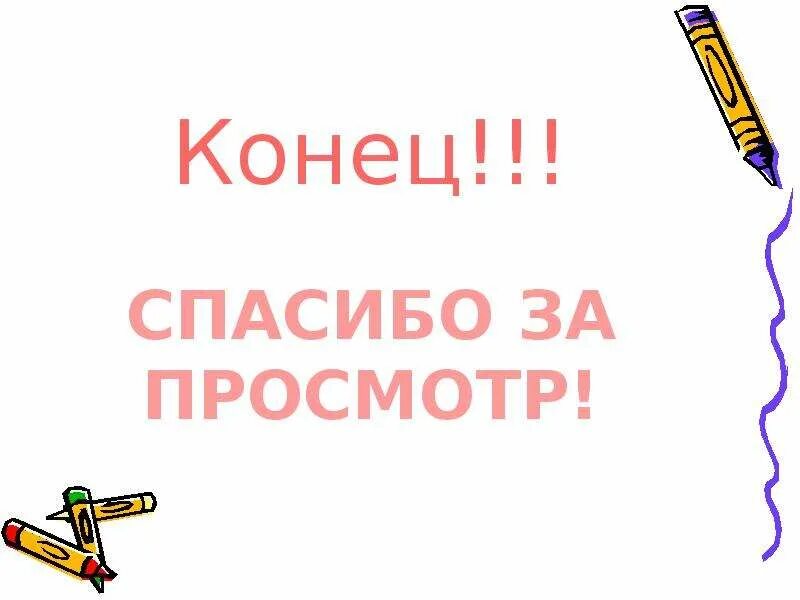 Конец!!!

СПАСИБО ЗА ПРОСМОТР!